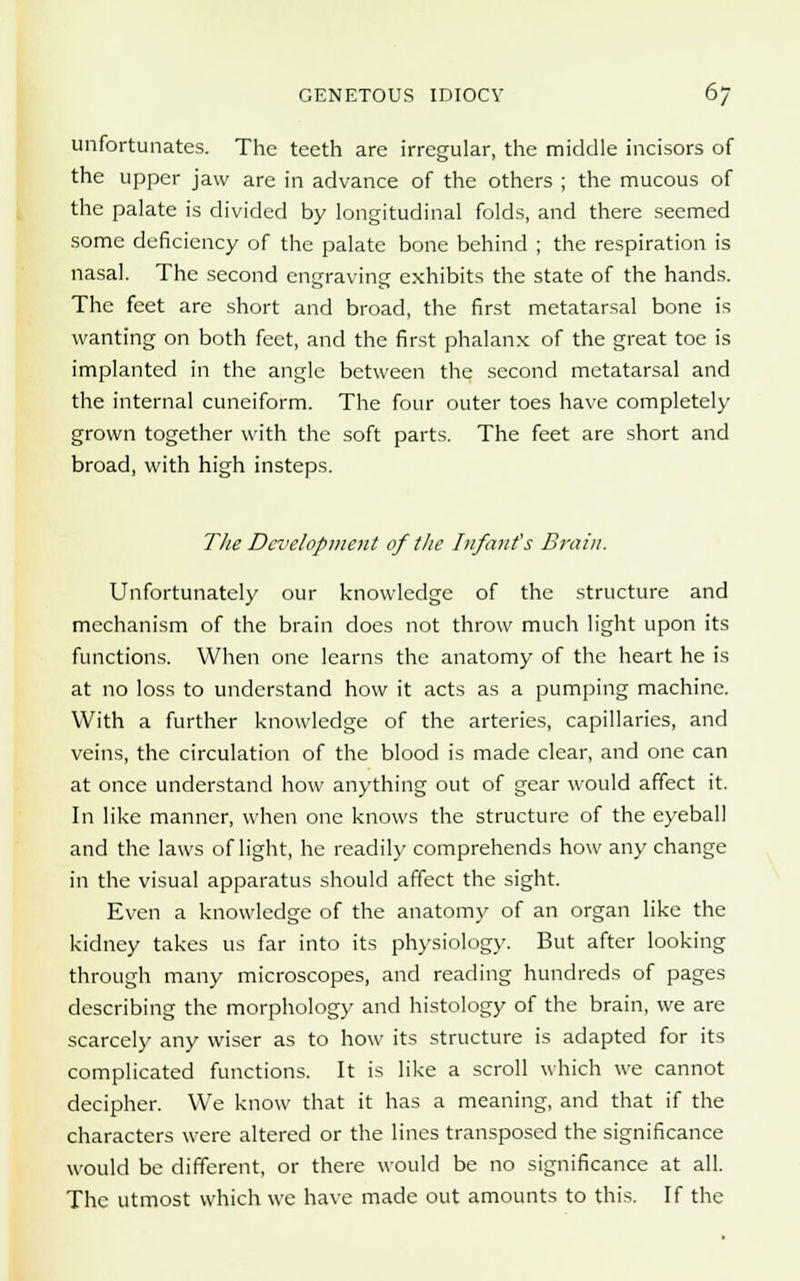 GENETOUS IDIOCY 67

unfortunates. The teeth are irregular, the middle incisors of the upper jaw are in advance of the others ; the mucous of the palate is divided by longitudinal folds, and there seemed some deficiency of the palate bone behind ; the respiration is nasal. The second engraving exhibits the state of the hands. The feet are short and broad, the first metatarsal bone is wanting on both feet, and the first phalanx of the great toe is implanted in the angle between the second metatarsal and the internal cuneiform. The four outer toes have completely grown together with the soft parts. The feet are short and broad, with high insteps.

The Development of the Infant's Brain.

Unfortunately our knowledge of the structure and mechanism of the brain does not throw much light upon its functions. When one learns the anatomy of the heart he is at no loss to understand how it acts as a pumping machine. With a further knowledge of the arteries, capillaries, and veins, the circulation of the blood is made clear, and one can at once understand how anything out of gear would affect it. In like manner, when one knows the structure of the eyeball and the laws of light, he readily comprehends how any change in the visual apparatus should affect the sight.

Even a knowledge of the anatomy of an organ like the kidney takes us far into its physiology. But after looking through many microscopes, and reading hundreds of pages describing the morphology and histology of the brain, we are scarcely any wiser as to how its structure is adapted for its complicated functions. It is like a scroll which we cannot decipher. We know that it has a meaning, and that if the characters were altered or the lines transposed the significance would be different, or there would be no significance at all. The utmost which we have made out amounts to this. If the